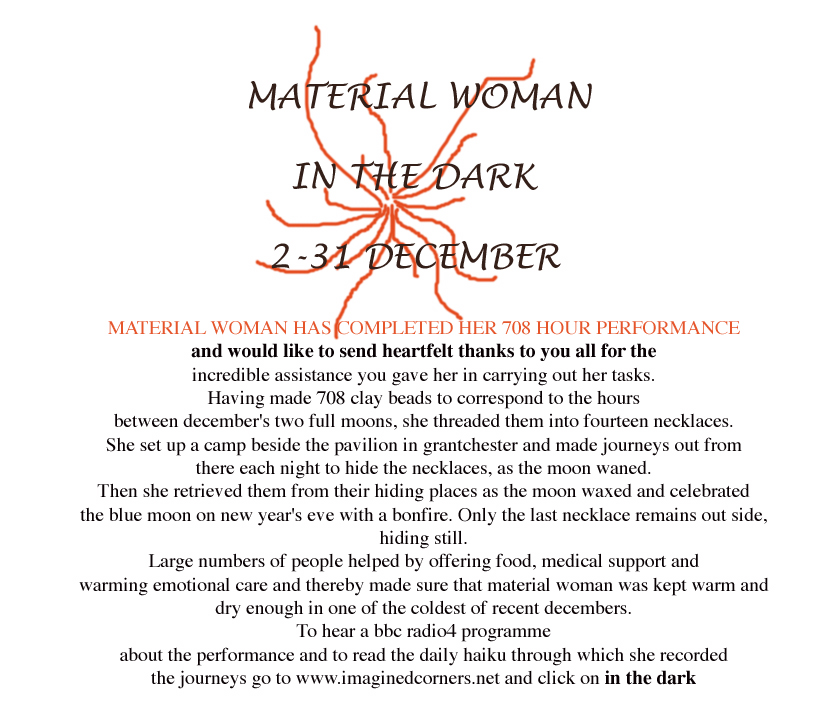 MATERIAL WOMAN

IN THE DARK

2-31 DECEMBER

MATERIAL WOMAN HAS COMPLETED HER 708 HOUR PERFORMANCE
and would like to send heartfelt thanks to you all for the incredible assistance you gave her in carrying out her tasks.
Having made 708 clay beads to correspond to the hours between december's two full moons, she threaded them into fourteen necklaces.
She set up a camp beside the pavilion in grantchester and made journeys out from there each night to hide the necklaces, as the moon waned.
Then she retrieved them from their hiding places as the moon waxed and celebrated the blue moon on new year's eve with a bonfire. Only the last necklace remains out side, hiding still.
Large numbers of people helped by offering food, medical support and warming emotional care and thereby made sure that material woman was kept warm and dry enough in one of the coldest of recent decembers.
To hear a bbc radio4 programme about the performance and to read the daily haiku through which she recorded the journeys go to www.imaginedcorners.net and click on in the dark